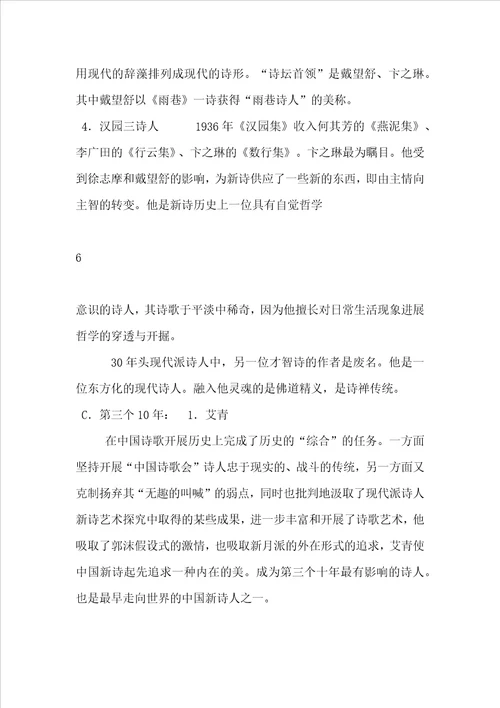 用现代的辞藻排列成现代的诗形。“诗坛首领”是戴望舒、卞之琳。其中戴望舒以《雨巷》一诗获得“雨巷诗人”的美称。

4．汉园三诗人　　1936年《汉园集》收入何其芳的《燕泥集》、李广田的《行云集》、卞之琳的《数行集》。卞之琳最为瞩目。他受到徐志摩和戴望舒的影响，为新诗供应了一些新的东西，即由主情向主智的转变。他是新诗历史上一位具有自觉哲学

6

意识的诗人，其诗歌于平淡中稀奇，因为他擅长对日常生活现象进展哲学的穿透与开掘。

30年头现代派诗人中，另一位才智诗的作者是废名。他是一位东方化的现代诗人。融入他灵魂的是佛道精义，是诗禅传统。

C．第三个10年：　1．艾青

在中国诗歌开展历史上完成了历史的“综合”的任务。一方面坚持开展“中国诗歌会”诗人忠于现实的、战斗的传统，另一方面又克制扬弃其“无趣的叫喊”的弱点，同时也批判地汲取了现代派诗人新诗艺术探究中取得的某些成果，进一步丰富和开展了诗歌艺术，他吸取了郭沫假设式的激情，也吸取新月派的外在形式的追求，艾青使中国新诗起先追求一种内在的美。成为第三个十年最有影响的诗人。也是最早走向世界的中国新诗人之一。